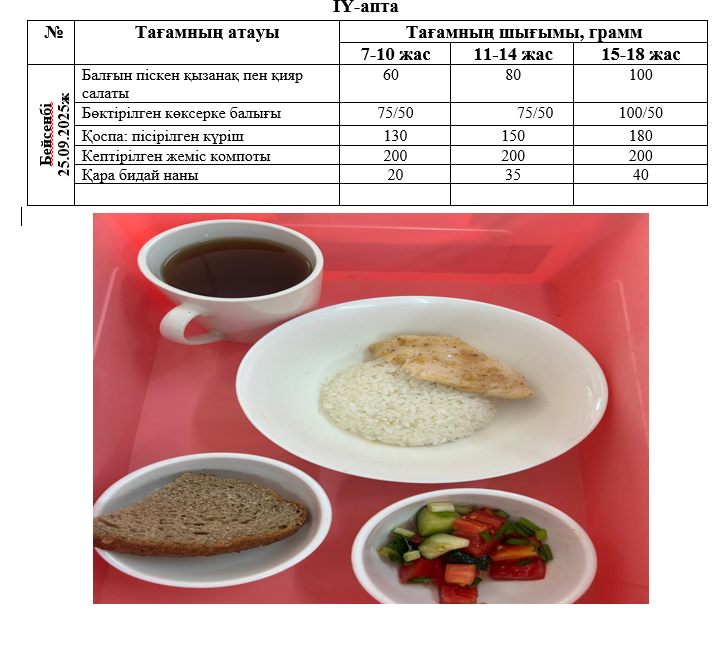 IY-апта

| № | Тағамның атауы | Тағамның шығымы, грамм | | |
|---|---|---|---|---|
| | | 7-10 жас | 11-14 жас | 15-18 жас |
| Бейсенбі 25.09.2025ж | Балғын піскен қызанақ пен қияр салаты | 60 | 80 | 100 |
| | Бөктірілген көксерке балығы | 75/50 | 75/50 | 100/50 |
| | Қоспа: пісірілген күріш | 130 | 150 | 180 |
| | Кептірілген жеміс компоты | 200 | 200 | 200 |
| | Қара бидай наны | 20 | 35 | 40 |
| | | | | |